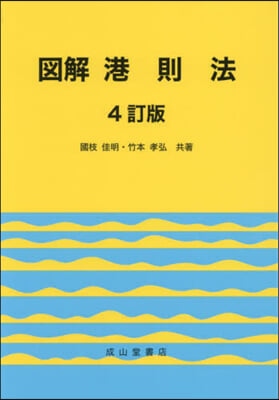 図解 港 則 法

4訂版

國枝 佳明・竹本 孝弘 共著

成山堂書店